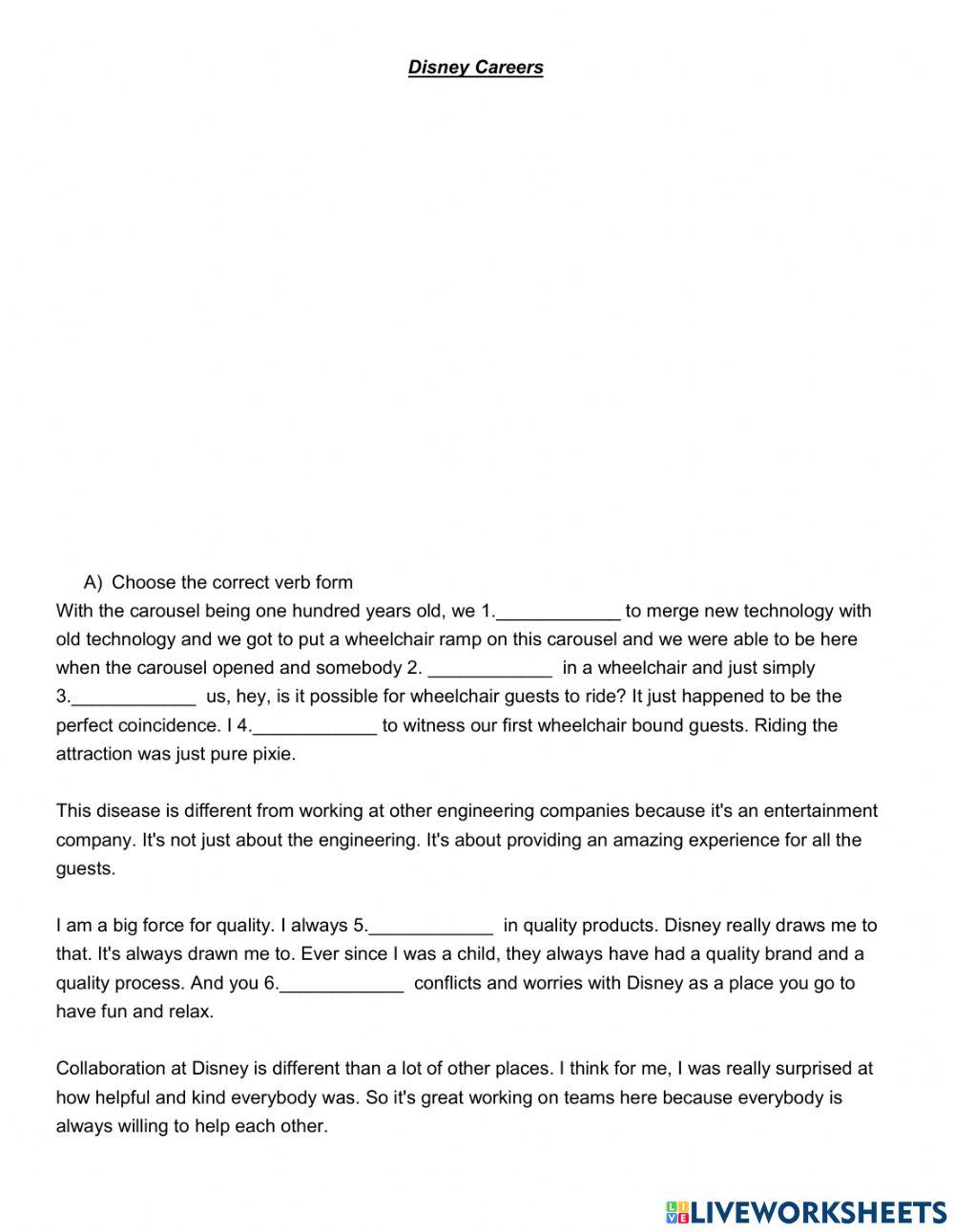 Disney Careers

A) Choose the correct verb form

With the carousel being one hundred years old, we 1.____________ to merge new technology with old technology and we got to put a wheelchair ramp on this carousel and we were able to be here when the carousel opened and somebody 2. ____________ in a wheelchair and just simply 3.____________ us, hey, is it possible for wheelchair guests to ride? It just happened to be the perfect coincidence. I 4.____________ to witness our first wheelchair bound guests. Riding the attraction was just pure pixie.

This disease is different from working at other engineering companies because it's an entertainment company. It's not just about the engineering. It's about providing an amazing experience for all the guests.

I am a big force for quality. I always 5.____________ in quality products. Disney really draws me to that. It's always drawn me to. Ever since I was a child, they always have had a quality brand and a quality process. And you 6.____________ conflicts and worries with Disney as a place you go to have fun and relax.

Collaboration at Disney is different than a lot of other places. I think for me, I was really surprised at how helpful and kind everybody was. So it's great working on teams here because everybody is always willing to help each other.

LIVEWORKSHEETS